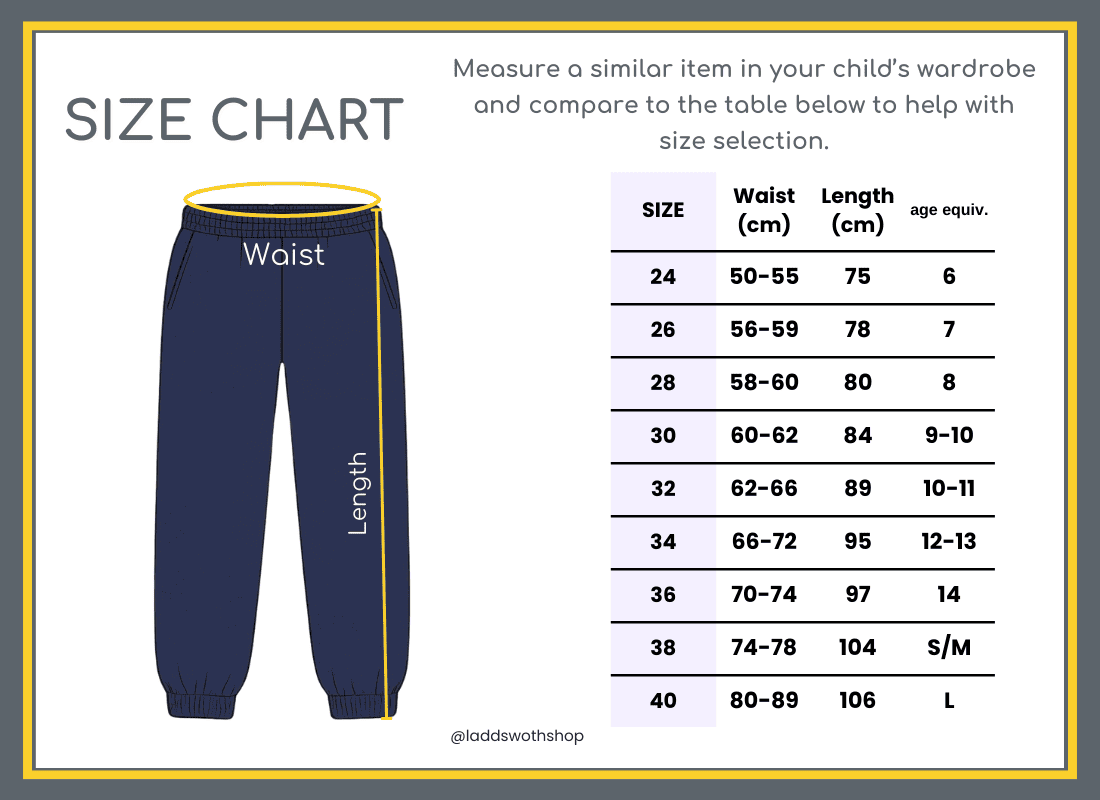 SIZE CHART

Measure a similar item in your child's wardrobe and compare to the table below to help with size selection.

Waist

Length

| SIZE | Waist (cm) | Length (cm) | age equiv. |
|---|---|---|---|
| 24 | 50-55 | 75 | 6 |
| 26 | 56-59 | 78 | 7 |
| 28 | 58-60 | 80 | 8 |
| 30 | 60-62 | 84 | 9-10 |
| 32 | 62-66 | 89 | 10-11 |
| 34 | 66-72 | 95 | 12-13 |
| 36 | 70-74 | 97 | 14 |
| 38 | 74-78 | 104 | S/M |
| 40 | 80-89 | 106 | L |

@laddswothshop